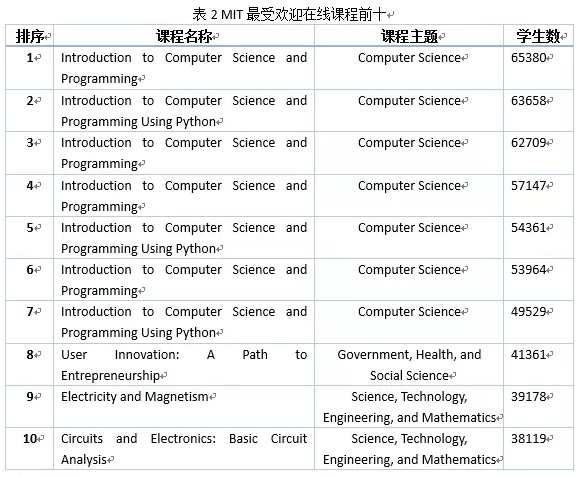 表 2 MIT 最受欢迎在线课程前十

| 排序 | 课程名称 | 课程主题 | 学生数 |
|---|---|---|---|
| 1 | Introduction to Computer Science and Programming | Computer Science | 65380 |
| 2 | Introduction to Computer Science and Programming Using Python | Computer Science | 63658 |
| 3 | Introduction to Computer Science and Programming | Computer Science | 62709 |
| 4 | Introduction to Computer Science and Programming | Computer Science | 57147 |
| 5 | Introduction to Computer Science and Programming Using Python | Computer Science | 54361 |
| 6 | Introduction to Computer Science and Programming | Computer Science | 53964 |
| 7 | Introduction to Computer Science and Programming Using Python | Computer Science | 49529 |
| 8 | User Innovation: A Path to Entrepreneurship | Government, Health, and Social Science | 41361 |
| 9 | Electricity and Magnetism | Science, Technology, Engineering, and Mathematics | 39178 |
| 10 | Circuits and Electronics: Basic Circuit Analysis | Science, Technology, Engineering, and Mathematics | 38119 |